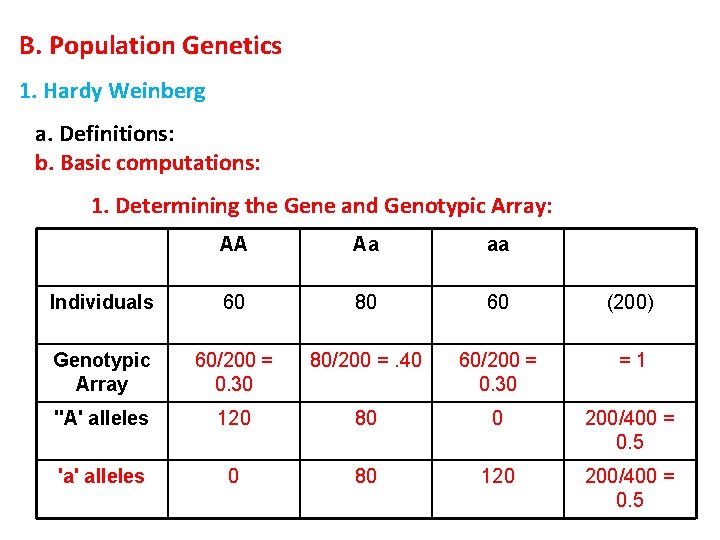 B. Population Genetics

1. Hardy Weinberg

a. Definitions:
b. Basic computations:

1. Determining the Gene and Genotypic Array:

| | AA | Aa | aa | |
|---|---|---|---|---|
| Individuals | 60 | 80 | 60 | (200) |
| Genotypic Array | 60/200 = 0.30 | 80/200 = .40 | 60/200 = 0.30 | = 1 |
| "A' alleles | 120 | 80 | 0 | 200/400 = 0.5 |
| 'a' alleles | 0 | 80 | 120 | 200/400 = 0.5 |